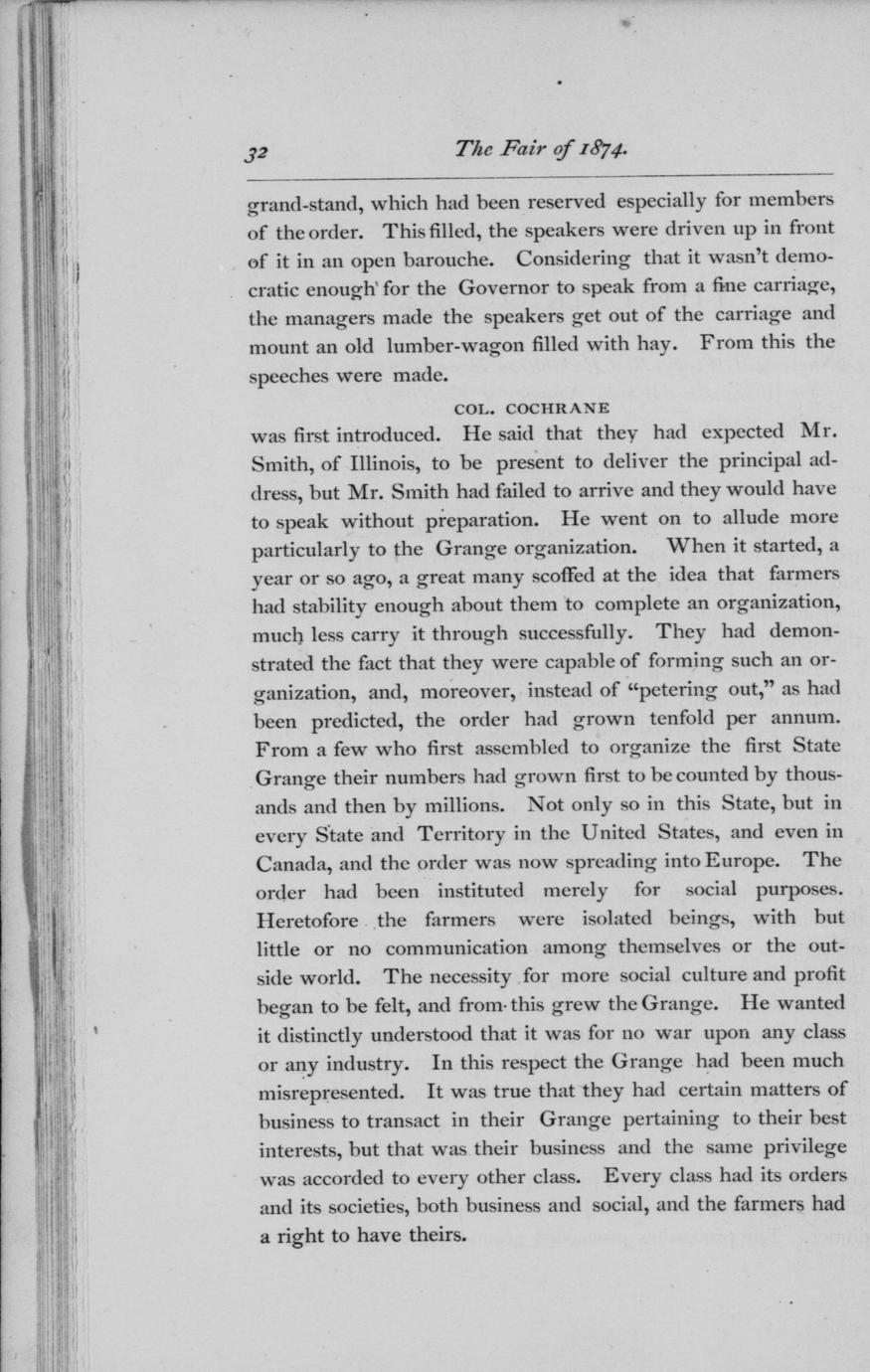 32 The Fair of 1874.

grand-stand, which had been reserved especially for members of the order. This filled, the speakers were driven up in front of it in an open barouche. Considering that it wasn't democratic enough for the Governor to speak from a fine carriage, the managers made the speakers get out of the carriage and mount an old lumber-wagon filled with hay. From this the speeches were made.

COL. COCHRANE

was first introduced. He said that they had expected Mr. Smith, of Illinois, to be present to deliver the principal address, but Mr. Smith had failed to arrive and they would have to speak without preparation. He went on to allude more particularly to the Grange organization. When it started, a year or so ago, a great many scoffed at the idea that farmers had stability enough about them to complete an organization, much less carry it through successfully. They had demonstrated the fact that they were capable of forming such an organization, and, moreover, instead of "petering out," as had been predicted, the order had grown tenfold per annum. From a few who first assembled to organize the first State Grange their numbers had grown first to be counted by thousands and then by millions. Not only so in this State, but in every State and Territory in the United States, and even in Canada, and the order was now spreading into Europe. The order had been instituted merely for social purposes. Heretofore the farmers were isolated beings, with but little or no communication among themselves or the outside world. The necessity for more social culture and profit began to be felt, and from this grew the Grange. He wanted it distinctly understood that it was for no war upon any class or any industry. In this respect the Grange had been much misrepresented. It was true that they had certain matters of business to transact in their Grange pertaining to their best interests, but that was their business and the same privilege was accorded to every other class. Every class had its orders and its societies, both business and social, and the farmers had a right to have theirs.